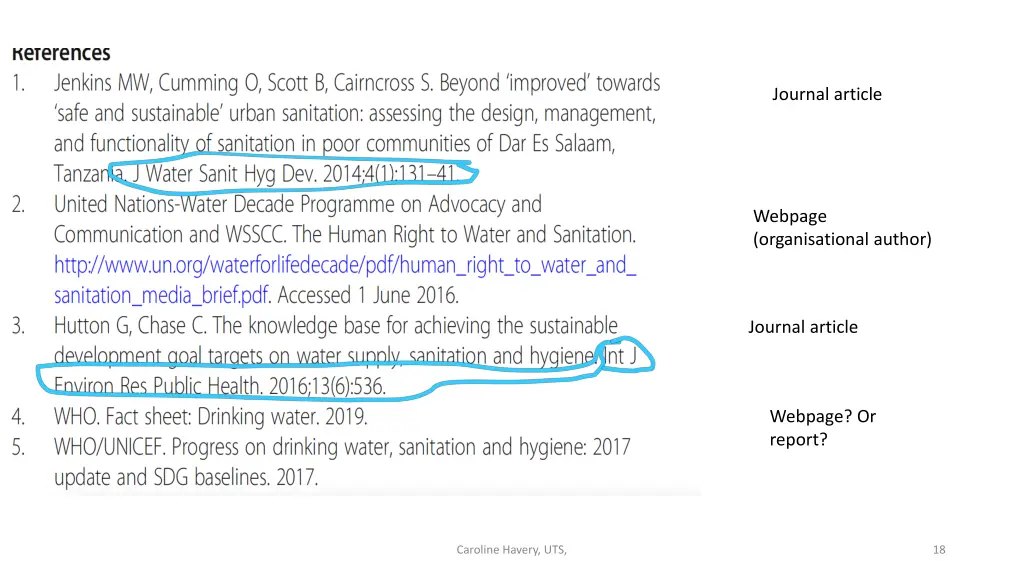 References

1. Jenkins MW, Cumming O, Scott B, Cairncross S. Beyond 'improved' towards 'safe and sustainable' urban sanitation: assessing the design, management, and functionality of sanitation in poor communities of Dar Es Salaam, Tanzania. J Water Sanit Hyg Dev. 2014;4(1):131–41.

2. United Nations-Water Decade Programme on Advocacy and Communication and WSSCC. The Human Right to Water and Sanitation. http://www.un.org/waterforlifedecade/pdf/human_right_to_water_and_sanitation_media_brief.pdf. Accessed 1 June 2016.

3. Hutton G, Chase C. The knowledge base for achieving the sustainable development goal targets on water supply, sanitation and hygiene. Int J Environ Res Public Health. 2016;13(6):536.

4. WHO. Fact sheet: Drinking water. 2019.

5. WHO/UNICEF. Progress on drinking water, sanitation and hygiene: 2017 update and SDG baselines. 2017.

Journal article

Webpage
(organisational author)

Journal article

Webpage? Or
report?

Caroline Havery, UTS,

18